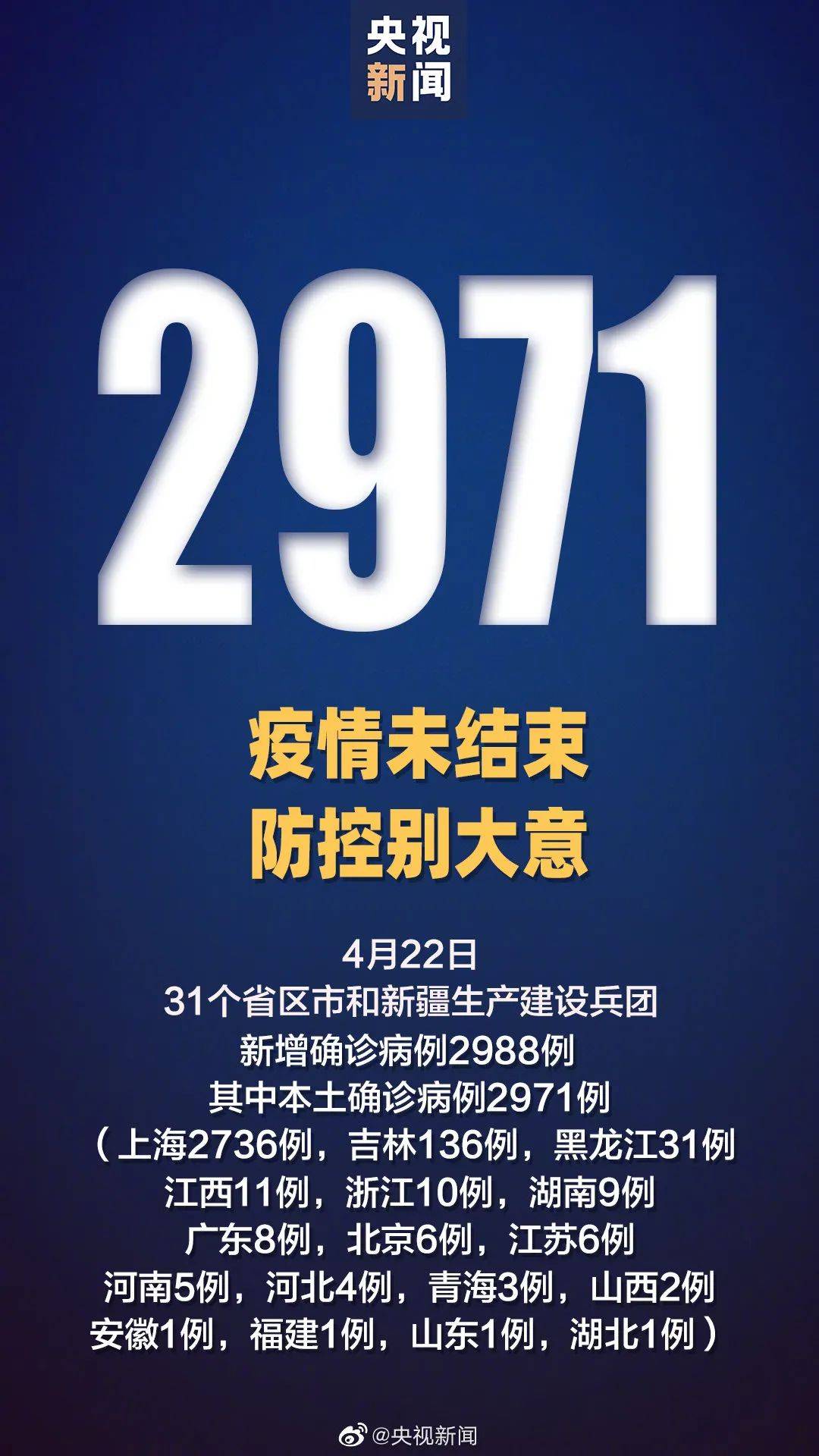 央视
新闻

2971

疫情未结束
防控别大意

4月22日
31个省区市和新疆生产建设兵团
新增确诊病例2988例
其中本土确诊病例2971例
（上海2736例，吉林136例，黑龙江31例
江西11例，浙江10例，湖南9例
广东8例，北京6例，江苏6例
河南5例，河北4例，青海3例，山西2例
安徽1例，福建1例，山东1例，湖北1例）

@央视新闻